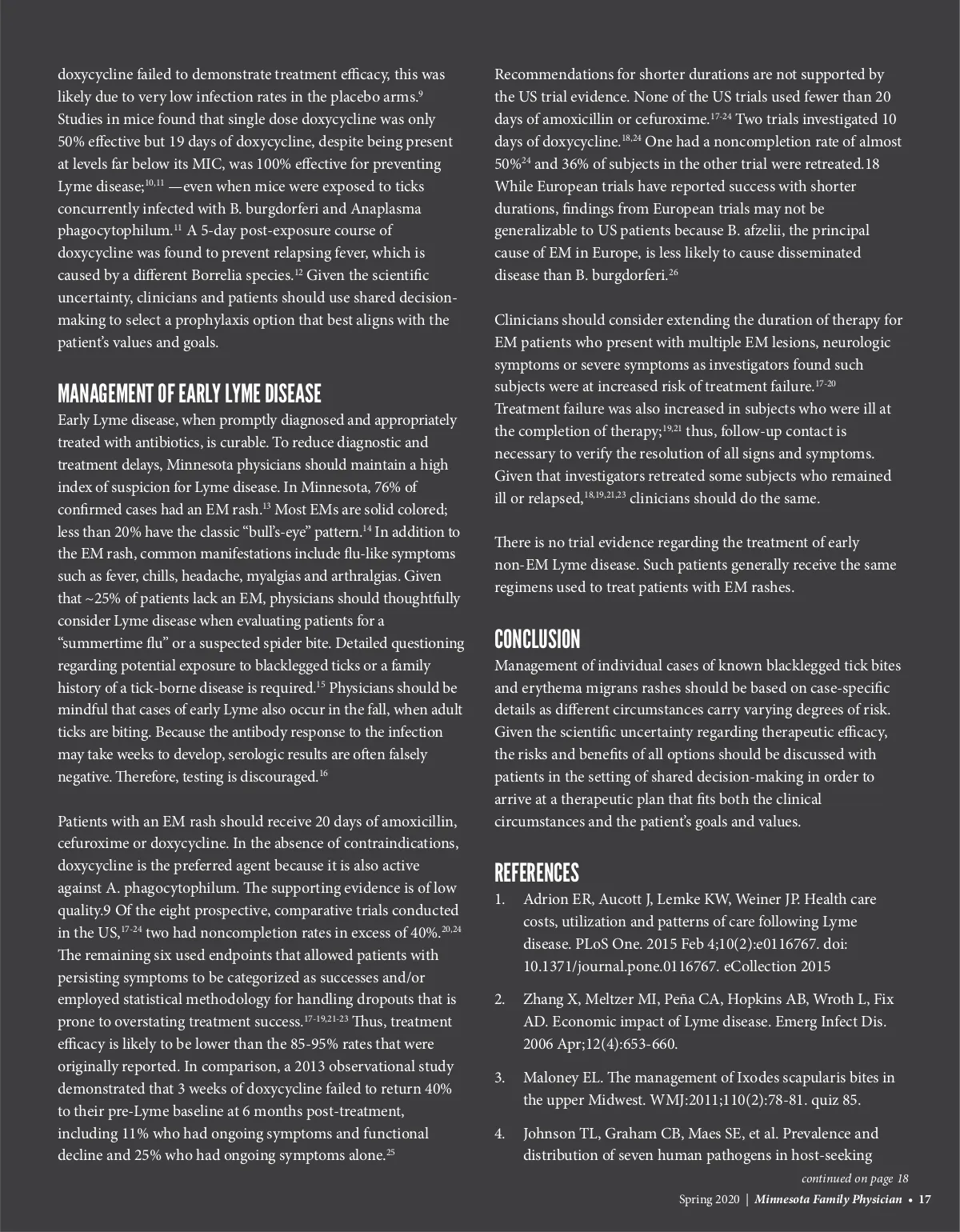 doxycycline failed to demonstrate treatment efficacy, this was likely due to very low infection rates in the placebo arms.$^{9}$ Studies in mice found that single dose doxycycline was only 50% effective but 19 days of doxycycline, despite being present at levels far below its MIC, was 100% effective for preventing Lyme disease;$^{10,11}$ —even when mice were exposed to ticks concurrently infected with B. burgdorferi and Anaplasma phagocytophilum.$^{11}$ A 5-day post-exposure course of doxycycline was found to prevent relapsing fever, which is caused by a different Borrelia species.$^{12}$ Given the scientific uncertainty, clinicians and patients should use shared decision-making to select a prophylaxis option that best aligns with the patient's values and goals.

MANAGEMENT OF EARLY LYME DISEASE
Early Lyme disease, when promptly diagnosed and appropriately treated with antibiotics, is curable. To reduce diagnostic and treatment delays, Minnesota physicians should maintain a high index of suspicion for Lyme disease. In Minnesota, 76% of confirmed cases had an EM rash.$^{13}$ Most EMs are solid colored; less than 20% have the classic "bull's-eye" pattern.$^{14}$ In addition to the EM rash, common manifestations include flu-like symptoms such as fever, chills, headache, myalgias and arthralgias. Given that ~25% of patients lack an EM, physicians should thoughtfully consider Lyme disease when evaluating patients for a "summertime flu" or a suspected spider bite. Detailed questioning regarding potential exposure to blacklegged ticks or a family history of a tick-borne disease is required.$^{15}$ Physicians should be mindful that cases of early Lyme also occur in the fall, when adult ticks are biting. Because the antibody response to the infection may take weeks to develop, serologic results are often falsely negative. Therefore, testing is discouraged.$^{16}$

Patients with an EM rash should receive 20 days of amoxicillin, cefuroxime or doxycycline. In the absence of contraindications, doxycycline is the preferred agent because it is also active against A. phagocytophilum. The supporting evidence is of low quality.9 Of the eight prospective, comparative trials conducted in the US,$^{17-24}$ two had noncompletion rates in excess of 40%.$^{20,24}$ The remaining six used endpoints that allowed patients with persisting symptoms to be categorized as successes and/or employed statistical methodology for handling dropouts that is prone to overstating treatment success.$^{17-19,21-23}$ Thus, treatment efficacy is likely to be lower than the 85-95% rates that were originally reported. In comparison, a 2013 observational study demonstrated that 3 weeks of doxycycline failed to return 40% to their pre-Lyme baseline at 6 months post-treatment, including 11% who had ongoing symptoms and functional decline and 25% who had ongoing symptoms alone.$^{25}$

Recommendations for shorter durations are not supported by the US trial evidence. None of the US trials used fewer than 20 days of amoxicillin or cefuroxime.$^{17-24}$ Two trials investigated 10 days of doxycycline.$^{18,24}$ One had a noncompletion rate of almost 50%$^{24}$ and 36% of subjects in the other trial were retreated.18 While European trials have reported success with shorter durations, findings from European trials may not be generalizable to US patients because B. afzelii, the principal cause of EM in Europe, is less likely to cause disseminated disease than B. burgdorferi.$^{26}$

Clinicians should consider extending the duration of therapy for EM patients who present with multiple EM lesions, neurologic symptoms or severe symptoms as investigators found such subjects were at increased risk of treatment failure.$^{17-20}$ Treatment failure was also increased in subjects who were ill at the completion of therapy;$^{19,21}$ thus, follow-up contact is necessary to verify the resolution of all signs and symptoms. Given that investigators retreated some subjects who remained ill or relapsed,$^{18,19,21,23}$ clinicians should do the same.

There is no trial evidence regarding the treatment of early non-EM Lyme disease. Such patients generally receive the same regimens used to treat patients with EM rashes.

CONCLUSION
Management of individual cases of known blacklegged tick bites and erythema migrans rashes should be based on case-specific details as different circumstances carry varying degrees of risk. Given the scientific uncertainty regarding therapeutic efficacy, the risks and benefits of all options should be discussed with patients in the setting of shared decision-making in order to arrive at a therapeutic plan that fits both the clinical circumstances and the patient's goals and values.

REFERENCES
1. Adrion ER, Aucott J, Lemke KW, Weiner JP. Health care costs, utilization and patterns of care following Lyme disease. PLoS One. 2015 Feb 4;10(2):e0116767. doi: 10.1371/journal.pone.0116767. eCollection 2015

2. Zhang X, Meltzer MI, Peña CA, Hopkins AB, Wroth L, Fix AD. Economic impact of Lyme disease. Emerg Infect Dis. 2006 Apr;12(4):653-660.

3. Maloney EL. The management of Ixodes scapularis bites in the upper Midwest. WMJ:2011;110(2):78-81. quiz 85.

4. Johnson TL, Graham CB, Maes SE, et al. Prevalence and distribution of seven human pathogens in host-seeking

continued on page 18

Spring 2020 | Minnesota Family Physician • 17